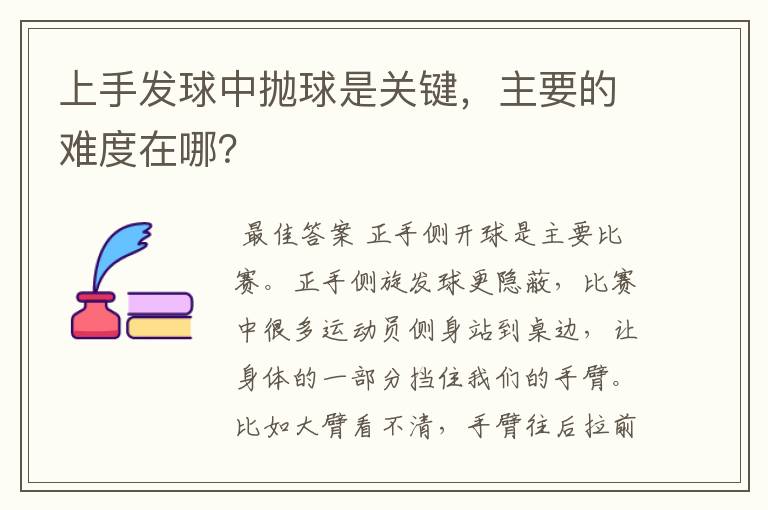 上手发球中抛球是关键，主要的难度在哪?

最佳答案 正手侧开球是主要比赛。正手侧旋发球更隐蔽，比赛中很多运动员侧身站到桌边，让身体的一部分挡住我们的手臂。比如大臂看不清，手臂往后拉前